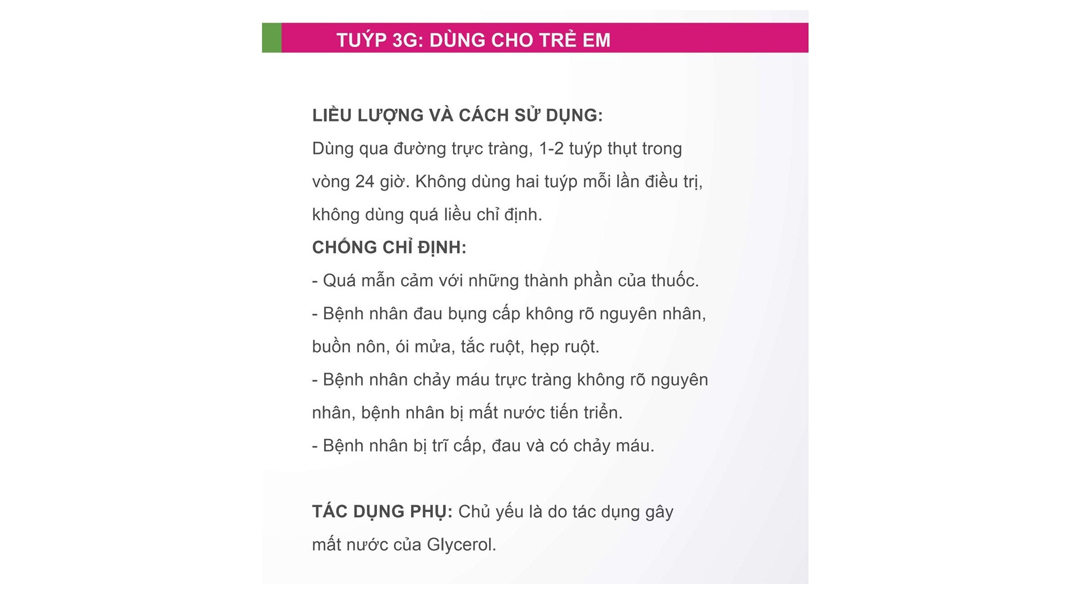 TUÝP 3G: DÙNG CHO TRẺ EM

LIỀU LƯỢNG VÀ CÁCH SỬ DỤNG:
Dùng qua đường trực tràng, 1-2 tuýp thụt trong vòng 24 giờ. Không dùng hai tuýp mỗi lần điều trị, không dùng quá liều chỉ định.
CHỐNG CHỈ ĐỊNH:
- Quá mẫn cảm với những thành phần của thuốc.
- Bệnh nhân đau bụng cấp không rõ nguyên nhân, buồn nôn, ói mửa, tắc ruột, hẹp ruột.
- Bệnh nhân chảy máu trực tràng không rõ nguyên nhân, bệnh nhân bị mất nước tiến triển.
- Bệnh nhân bị trĩ cấp, đau và có chảy máu.

TÁC DỤNG PHỤ: Chủ yếu là do tác dụng gây mất nước của Glycerol.